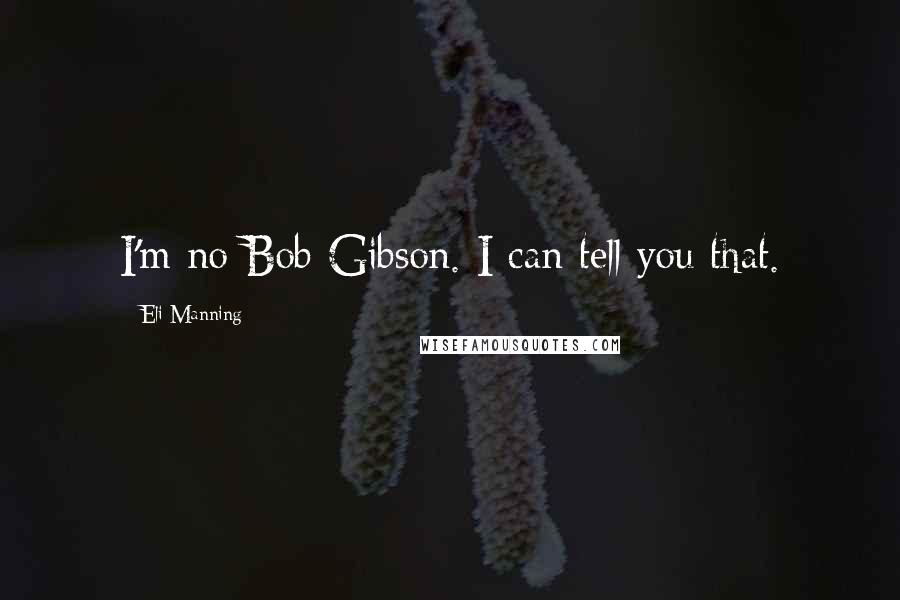 I'm no Bob Gibson. I can tell you that.

Eli Manning

WISEFAMOUSQUOTES.COM